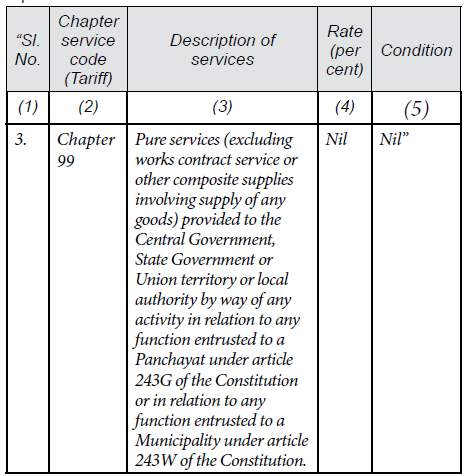 | “Sl. No. | Chapter service code (Tariff) | Description of services | Rate (per cent) | Condition |
|---|---|---|---|---|
| (1) | (2) | (3) | (4) | (5) |
| 3. | Chapter 99 | Pure services (excluding works contract service or other composite supplies involving supply of any goods) provided to the Central Government, State Government or Union territory or local authority by way of any activity in relation to any function entrusted to a Panchayat under article 243G of the Constitution or in relation to any function entrusted to a Municipality under article 243W of the Constitution. | Nil | Nil” |